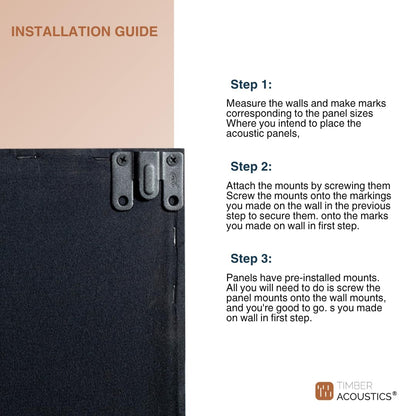 INSTALLATION GUIDE

Step 1:

Measure the walls and make marks corresponding to the panel sizes Where you intend to place the acoustic panels,

Step 2:

Attach the mounts by screwing them Screw the mounts onto the markings you made on the wall in the previous step to secure them. onto the marks you made on wall in first step.

Step 3:

Panels have pre-installed mounts. All you will need to do is screw the panel mounts onto the wall mounts, and you're good to go. s you made on wall in first step.

TIMBER ACOUSTICS®